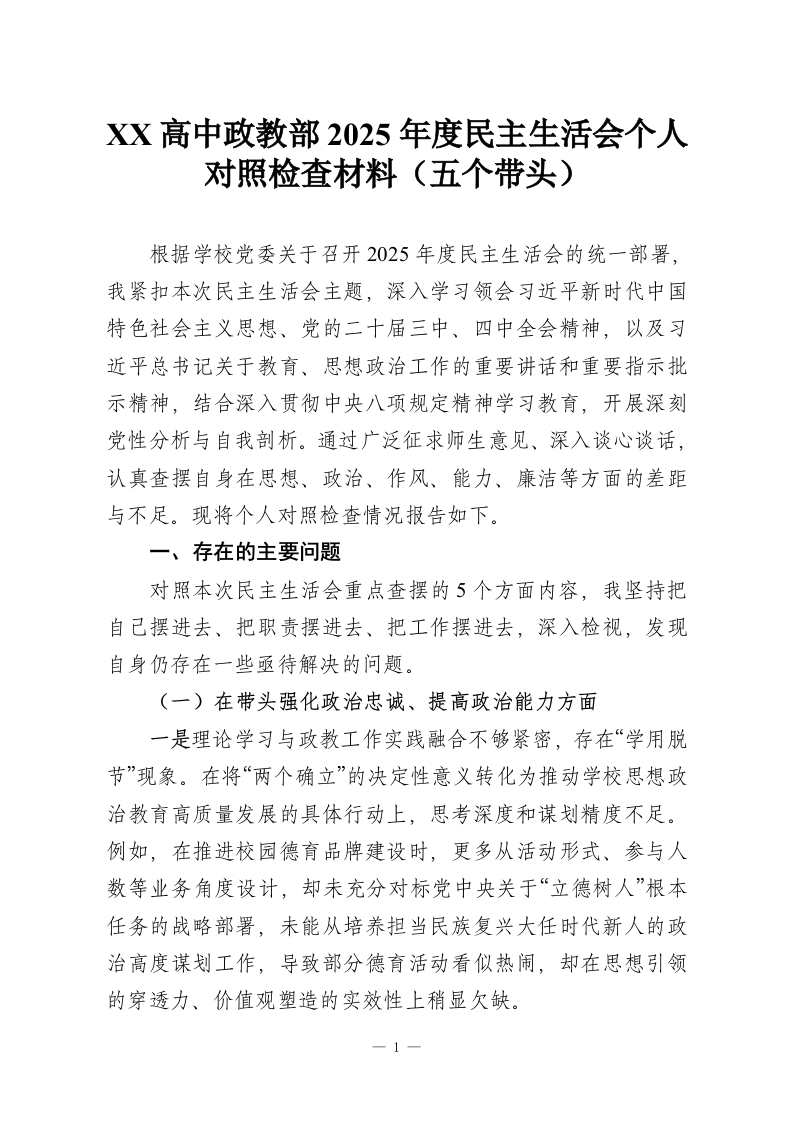 XX 高中政教部 2025 年度民主生活会个人对照检查材料（五个带头）

根据学校党委关于召开 2025 年度民主生活会的统一部署，我紧扣本次民主生活会主题，深入学习领会习近平新时代中国特色社会主义思想、党的二十届三中、四中全会精神，以及习近平总书记关于教育、思想政治工作的重要讲话和重要指示批示精神，结合深入贯彻中央八项规定精神学习教育，开展深刻党性分析与自我剖析。通过广泛征求师生意见、深入谈心谈话，认真查摆自身在思想、政治、作风、能力、廉洁等方面的差距与不足。现将个人对照检查情况报告如下。

一、存在的主要问题

对照本次民主生活会重点查摆的 5 个方面内容，我坚持把自己摆进去、把职责摆进去、把工作摆进去，深入检视，发现自身仍存在一些亟待解决的问题。

（一）在带头强化政治忠诚、提高政治能力方面

一是理论学习与政教工作实践融合不够紧密，存在“学用脱节”现象。在将“两个确立”的决定性意义转化为推动学校思想政治教育高质量发展的具体行动上，思考深度和谋划精度不足。例如，在推进校园德育品牌建设时，更多从活动形式、参与人数等业务角度设计，却未充分对标党中央关于“立德树人”根本任务的战略部署，未能从培养担当民族复兴大任时代新人的政治高度谋划工作，导致部分德育活动看似热闹，却在思想引领的穿透力、价值观塑造的实效性上稍显欠缺。

— 1 —